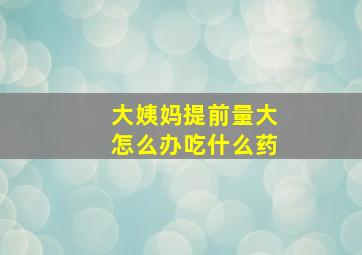 大姨妈提前量大
怎么办吃什么药